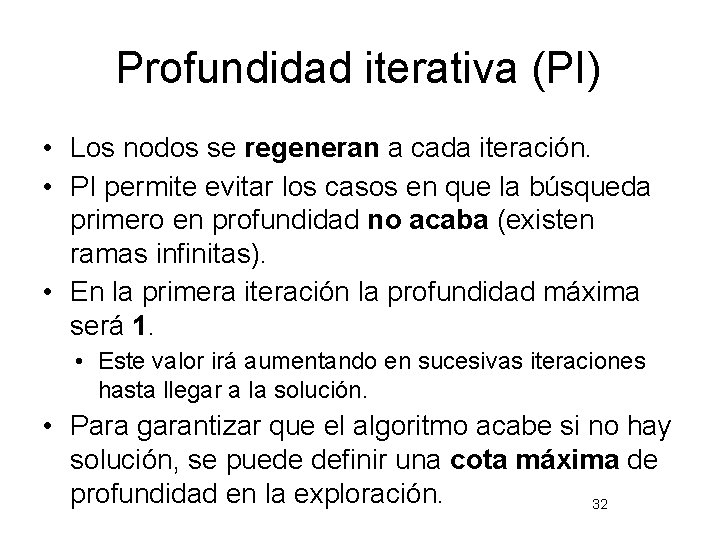 Profundidad iterativa (PI)

• Los nodos se regeneran a cada iteración.
• PI permite evitar los casos en que la búsqueda primero en profundidad no acaba (existen ramas infinitas).
• En la primera iteración la profundidad máxima será 1.
  • Este valor irá aumentando en sucesivas iteraciones hasta llegar a la solución.
• Para garantizar que el algoritmo acabe si no hay solución, se puede definir una cota máxima de profundidad en la exploración.

32